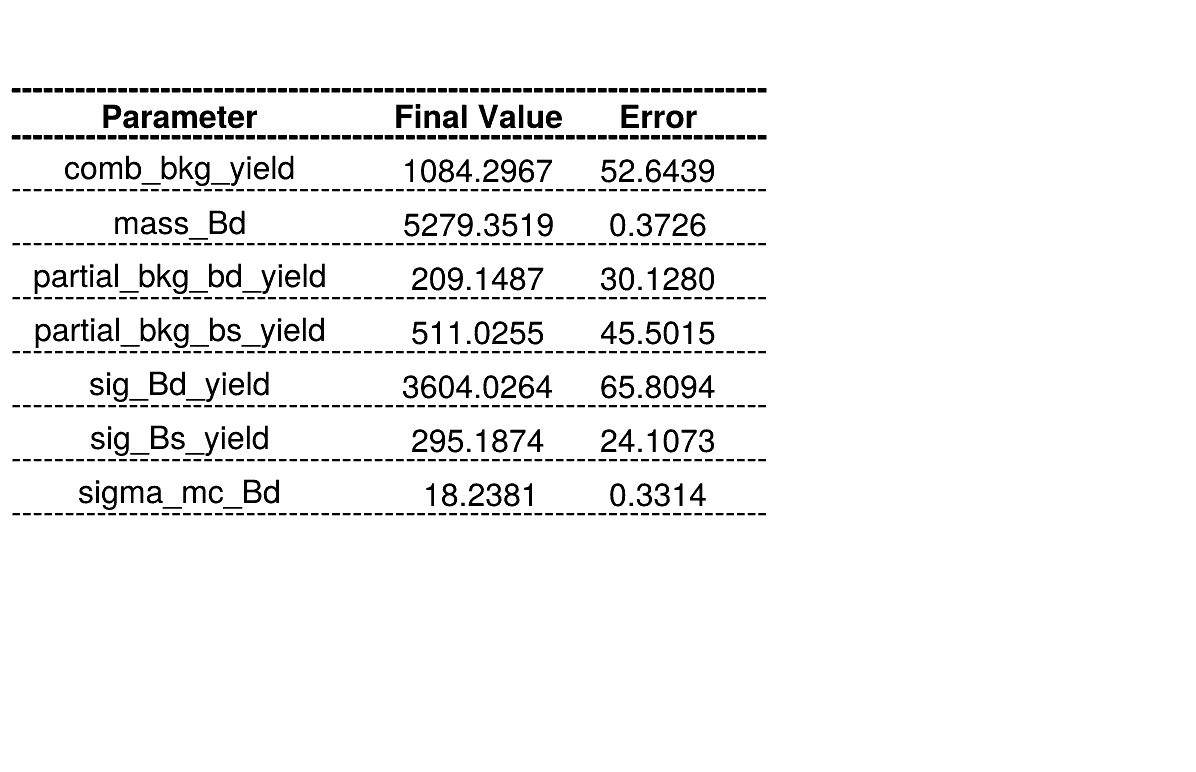 | Parameter | Final Value | Error |
|---|---|---|
| comb_bkg_yield | 1084.2967 | 52.6439 |
| mass_Bd | 5279.3519 | 0.3726 |
| partial_bkg_bd_yield | 209.1487 | 30.1280 |
| partial_bkg_bs_yield | 511.0255 | 45.5015 |
| sig_Bd_yield | 3604.0264 | 65.8094 |
| sig_Bs_yield | 295.1874 | 24.1073 |
| sigma_mc_Bd | 18.2381 | 0.3314 |